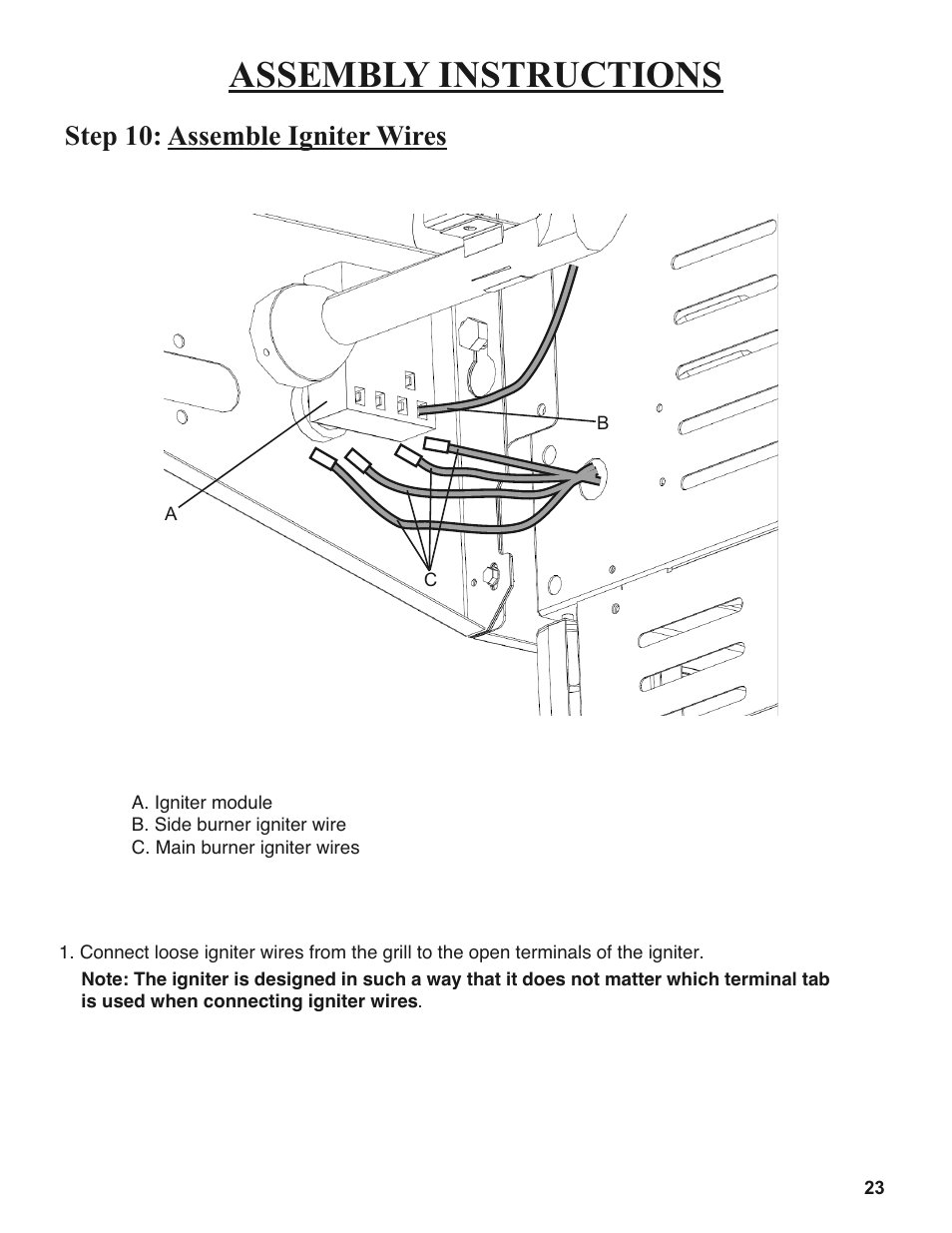 ASSEMBLY INSTRUCTIONS

Step 10: Assemble Igniter Wires

B

A

C

A. Igniter module
B. Side burner igniter wire
C. Main burner igniter wires

1. Connect loose igniter wires from the grill to the open terminals of the igniter.

Note: The igniter is designed in such a way that it does not matter which terminal tab is used when connecting igniter wires.

23